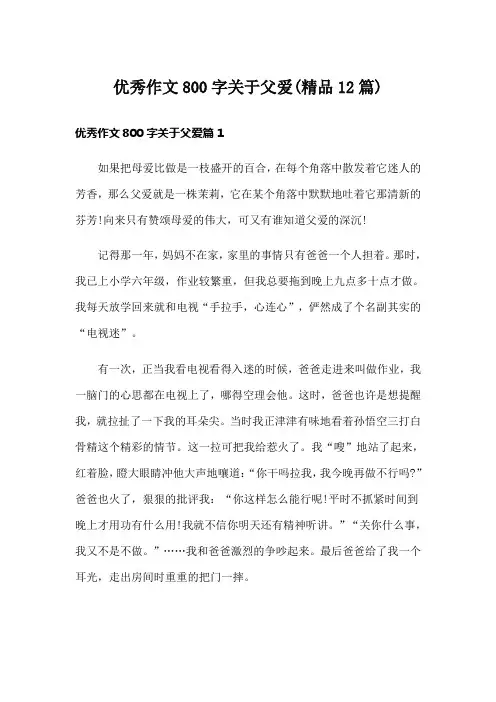 优秀作文800字关于父爱(精品12篇)

优秀作文800字关于父爱篇1

如果把母爱比做是一枝盛开的百合，在每个角落中散发着它迷人的芳香，那么父爱就是一株茉莉，它在某个角落中默默地吐着它那清新的芬芳!向来只有赞颂母爱的伟大，可又有谁知道父爱的深沉!

记得那一年，妈妈不在家，家里的事情只有爸爸一个人担着。那时，我已上小学六年级，作业较繁重，但我总要拖到晚上九点多十点才做。我每天放学回来就和电视“手拉手，心连心”，俨然成了个名副其实的“电视迷”。

有一次，正当我看电视看得入迷的时候，爸爸走进来叫做作业，我一脑门的心思都在电视上了，哪得空理会他。这时，爸爸也许是想提醒我，就拉扯了一下我的耳朵尖。当时我正津津有味地看着孙悟空三打白骨精这个精彩的情节。这一拉可把我给惹火了。我“嗖”地站了起来，红着脸，瞪大眼睛冲他大声地嚷道:“你干吗拉我，我今晚再做不行吗?”爸爸也火了，狠狠的批评我：“你这样怎么能行呢!平时不抓紧时间到晚上才用功有什么用!我就不信你明天还有精神听讲。”“关你什么事，我又不是不做。”……我和爸爸激烈的争吵起来。最后爸爸给了我一个耳光，走出房间时重重的把门一摔。